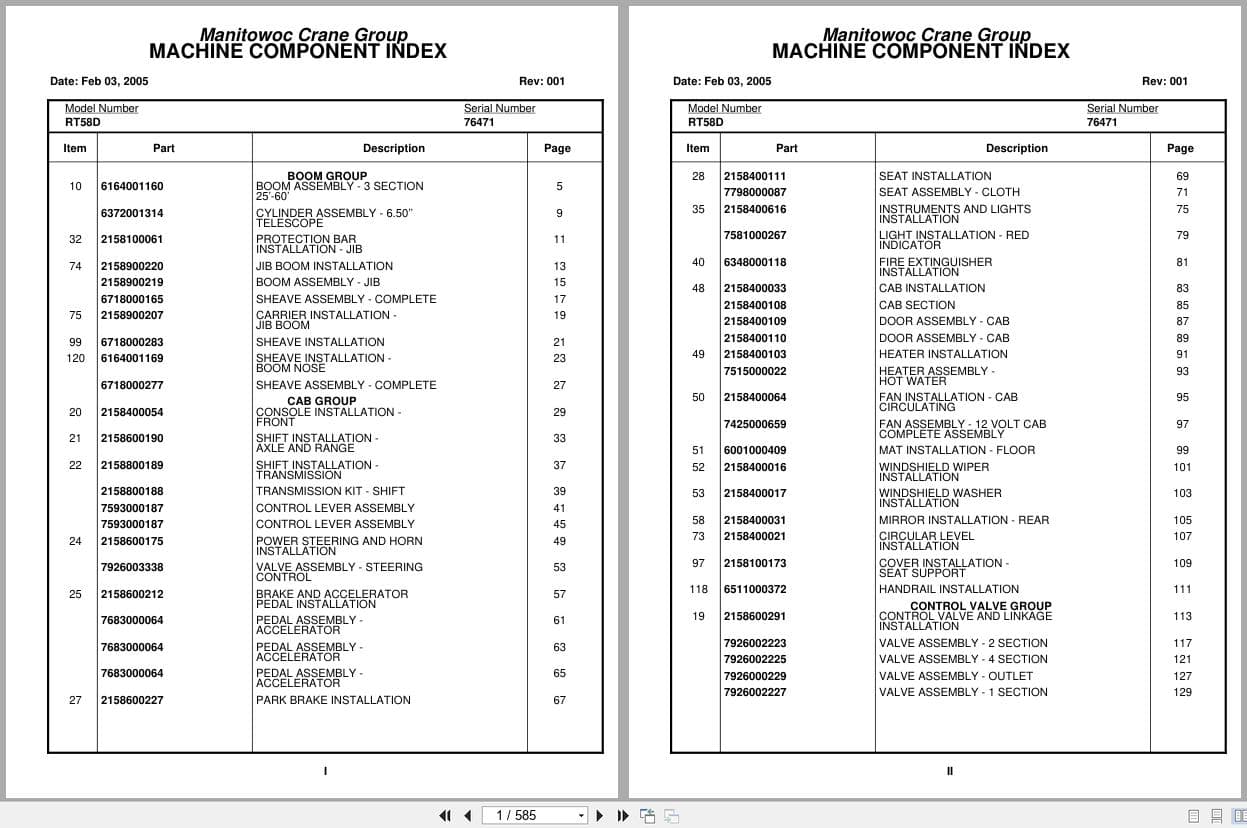 Manitowoc Crane Group
MACHINE COMPONENT INDEX

Date: Feb 03, 2005 Rev: 001

Model Number RT58D
Serial Number 76471

| Item | Part | Description | Page |
|---|---|---|---|
| | | BOOM GROUP | |
| 10 | 6164001160 | BOOM ASSEMBLY - 3 SECTION 25'-60' | 5 |
| | 6372001314 | CYLINDER ASSEMBLY - 6.50" TELESCOPE | 9 |
| 32 | 2158100061 | PROTECTION BAR INSTALLATION - JIB | 11 |
| 74 | 2158900220 | JIB BOOM INSTALLATION | 13 |
| | 2158900219 | BOOM ASSEMBLY - JIB | 15 |
| | 6718000165 | SHEAVE ASSEMBLY - COMPLETE | 17 |
| 75 | 2158900207 | CARRIER INSTALLATION - JIB BOOM | 19 |
| 99 | 6718000283 | SHEAVE INSTALLATION | 21 |
| 120 | 6164001169 | SHEAVE INSTALLATION - BOOM NOSE | 23 |
| | 6718000277 | SHEAVE ASSEMBLY - COMPLETE | 27 |
| | | CAB GROUP | |
| 20 | 2158400054 | CONSOLE INSTALLATION - FRONT | 29 |
| 21 | 2158600190 | SHIFT INSTALLATION - AXLE AND RANGE | 33 |
| 22 | 2158800189 | SHIFT INSTALLATION - TRANSMISSION | 37 |
| | 2158800188 | TRANSMISSION KIT - SHIFT | 39 |
| | 7593000187 | CONTROL LEVER ASSEMBLY | 41 |
| | 7593000187 | CONTROL LEVER ASSEMBLY | 45 |
| 24 | 2158600175 | POWER STEERING AND HORN INSTALLATION | 49 |
| | 7926003338 | VALVE ASSEMBLY - STEERING CONTROL | 53 |
| 25 | 2158600212 | BRAKE AND ACCELERATOR PEDAL INSTALLATION | 57 |
| | 7683000064 | PEDAL ASSEMBLY - ACCELERATOR | 61 |
| | 7683000064 | PEDAL ASSEMBLY - ACCELERATOR | 63 |
| | 7683000064 | PEDAL ASSEMBLY - ACCELERATOR | 65 |
| 27 | 2158600227 | PARK BRAKE INSTALLATION | 67 |

I

Manitowoc Crane Group
MACHINE COMPONENT INDEX

Date: Feb 03, 2005 Rev: 001

Model Number RT58D
Serial Number 76471

| Item | Part | Description | Page |
|---|---|---|---|
| 28 | 2158400111 | SEAT INSTALLATION | 69 |
| | 7798000087 | SEAT ASSEMBLY - CLOTH | 71 |
| 35 | 2158400616 | INSTRUMENTS AND LIGHTS INSTALLATION | 75 |
| | 7581000267 | LIGHT INSTALLATION - RED INDICATOR | 79 |
| 40 | 6348000118 | FIRE EXTINGUISHER INSTALLATION | 81 |
| 48 | 2158400033 | CAB INSTALLATION | 83 |
| | 2158400108 | CAB SECTION | 85 |
| | 2158400109 | DOOR ASSEMBLY - CAB | 87 |
| | 2158400110 | DOOR ASSEMBLY - CAB | 89 |
| 49 | 2158400103 | HEATER INSTALLATION | 91 |
| | 7515000022 | HEATER ASSEMBLY - HOT WATER | 93 |
| 50 | 2158400064 | FAN INSTALLATION - CAB CIRCULATING | 95 |
| | 7425000659 | FAN ASSEMBLY - 12 VOLT CAB COMPLETE ASSEMBLY | 97 |
| 51 | 6001000409 | MAT INSTALLATION - FLOOR | 99 |
| 52 | 2158400016 | WINDSHIELD WIPER INSTALLATION | 101 |
| 53 | 2158400017 | WINDSHIELD WASHER INSTALLATION | 103 |
| 58 | 2158400031 | MIRROR INSTALLATION - REAR | 105 |
| 73 | 2158400021 | CIRCULAR LEVEL INSTALLATION | 107 |
| 97 | 2158100173 | COVER INSTALLATION - SEAT SUPPORT | 109 |
| 118 | 6511000372 | HANDRAIL INSTALLATION | 111 |
| | | CONTROL VALVE GROUP | |
| 19 | 2158600291 | CONTROL VALVE AND LINKAGE INSTALLATION | 113 |
| | 7926002223 | VALVE ASSEMBLY - 2 SECTION | 117 |
| | 7926002225 | VALVE ASSEMBLY - 4 SECTION | 121 |
| | 7926002229 | VALVE ASSEMBLY - OUTLET | 127 |
| | 7926002227 | VALVE ASSEMBLY - 1 SECTION | 129 |

II

1 / 585